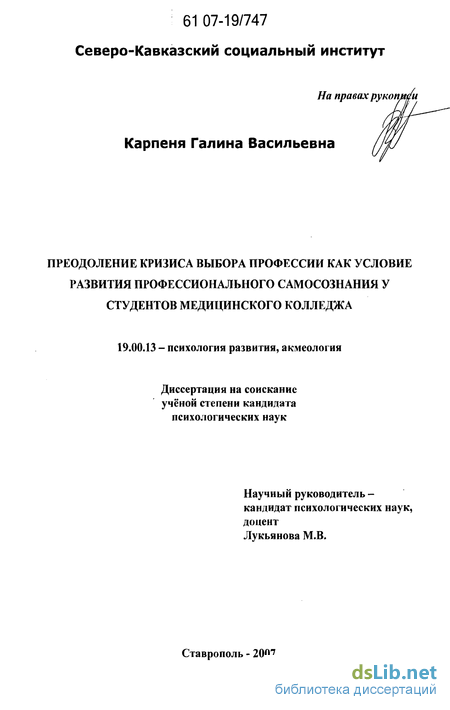 61 07-19/747

Северо-Кавказский социальный институт

На правах рукописи

Карпеня Галина Васильевна

ПРЕОДОЛЕНИЕ КРИЗИСА ВЫБОРА ПРОФЕССИИ КАК УСЛОВИЕ РАЗВИТИЯ ПРОФЕССИОНАЛЬНОГО САМОСОЗНАНИЯ У СТУДЕНТОВ МЕДИЦИНСКОГО КОЛЛЕДЖА

19.00.13 – психология развития, акмеология

Диссертация на соискание учёной степени кандидата психологических наук

Научный руководитель – кандидат психологических наук, доцент Лукьянова М.В.

Ставрополь - 2007

dsLib.net
библиотека диссертаций